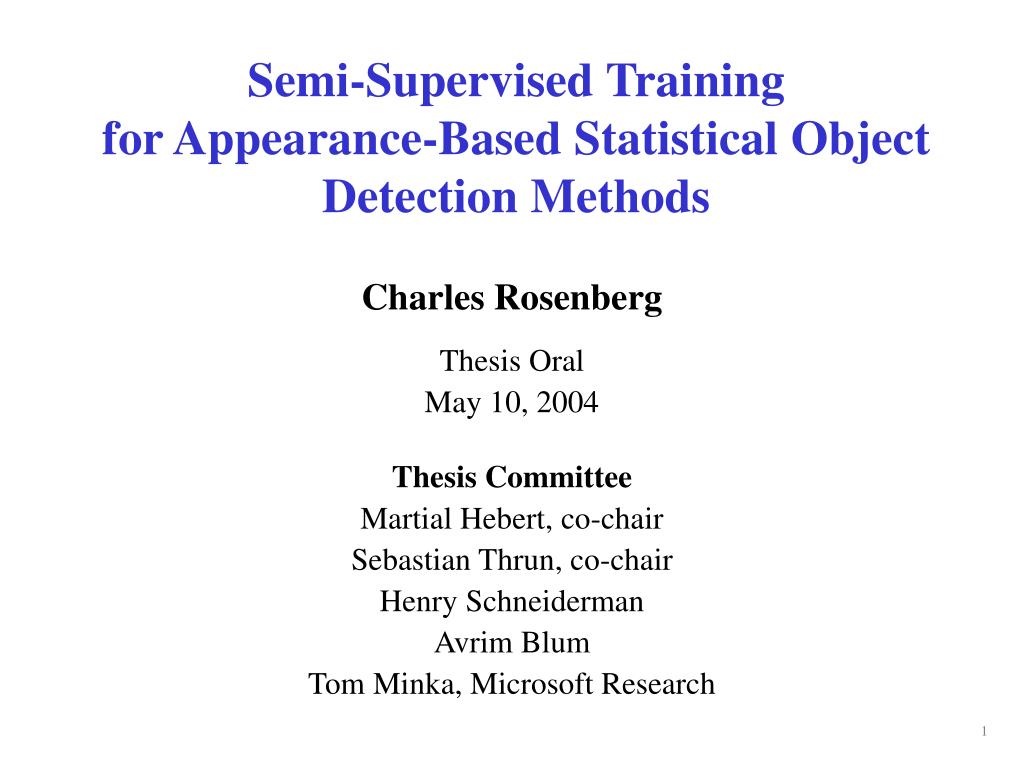 Semi-Supervised Training for Appearance-Based Statistical Object Detection Methods

Charles Rosenberg

Thesis Oral
May 10, 2004

Thesis Committee
Martial Hebert, co-chair
Sebastian Thrun, co-chair
Henry Schneiderman
Avrim Blum
Tom Minka, Microsoft Research

1